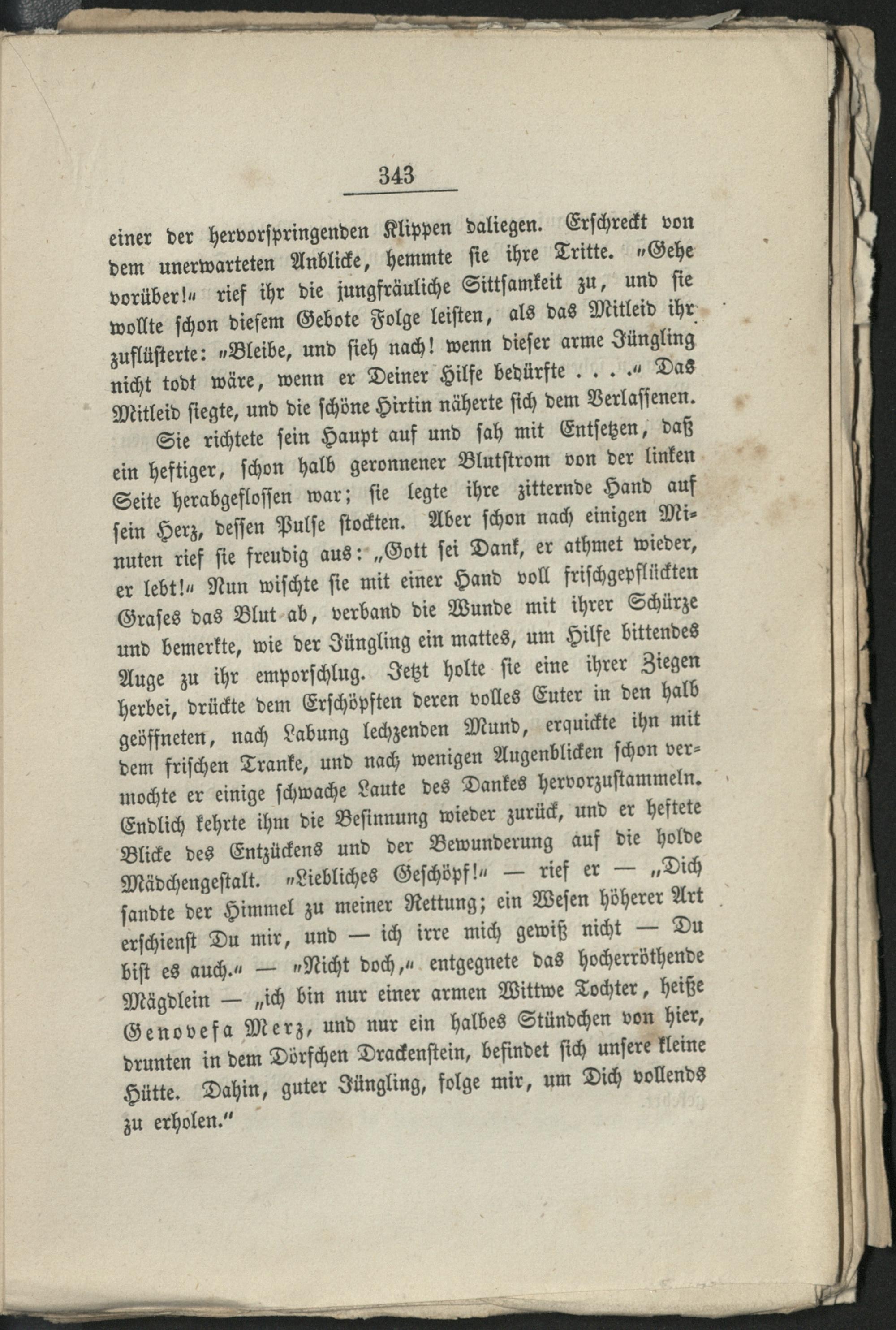 343

einer der hervorspringenden Klippen daliegen. Erschreckt von dem unerwarteten Anblicke, hemmte sie ihre Tritte. "Gehe vorüber!" rief ihr die jungfräuliche Sittsamkeit zu, und sie wollte schon diesem Gebote Folge leisten, als das Mitleid ihr zuflüsterte: "Bleibe, und sieh nach! wenn dieser arme Jüngling nicht todt wäre, wenn er Deiner Hilfe bedürfte . . . ." Das Mitleid siegte, und die schöne Hirtin näherte sich dem Verlassenen.

Sie richtete sein Haupt auf und sah mit Entsetzen, daß ein heftiger, schon halb geronnener Blutstrom von der linken Seite herabgeflossen war; sie legte ihre zitternde Hand auf sein Herz, dessen Pulse stockten. Aber schon nach einigen Minuten rief sie freudig aus: „Gott sei Dank, er athmet wieder, er lebt!" Nun wischte sie mit einer Hand voll frischgepflückten Grases das Blut ab, verband die Wunde mit ihrer Schürze und bemerkte, wie der Jüngling ein mattes, um Hilfe bittendes Auge zu ihr emporschlug. Jetzt holte sie eine ihrer Ziegen herbei, drückte dem Erschöpften deren volles Euter in den halb geöffneten, nach Labung lechzenden Mund, erquickte ihn mit dem frischen Tranke, und nach wenigen Augenblicken schon vermochte er einige schwache Laute des Dankes hervorzustammeln. Endlich kehrte ihm die Besinnung wieder zurück, und er heftete Blicke des Entzückens und der Bewunderung auf die holde Mädchengestalt. "Liebliches Geschöpf!" — rief er — „Dich sandte der Himmel zu meiner Rettung; ein Wesen höherer Art erschienst Du mir, und — ich irre mich gewiß nicht — Du bist es auch." — "Nicht doch," entgegnete das hocherröthende Mägdlein — „ich bin nur einer armen Wittwe Tochter, heiße Genovefa Merz, und nur ein halbes Stündchen von hier, drunten in dem Dörfchen Drackenstein, befindet sich unsere kleine Hütte. Dahin, guter Jüngling, folge mir, um Dich vollends zu erholen."